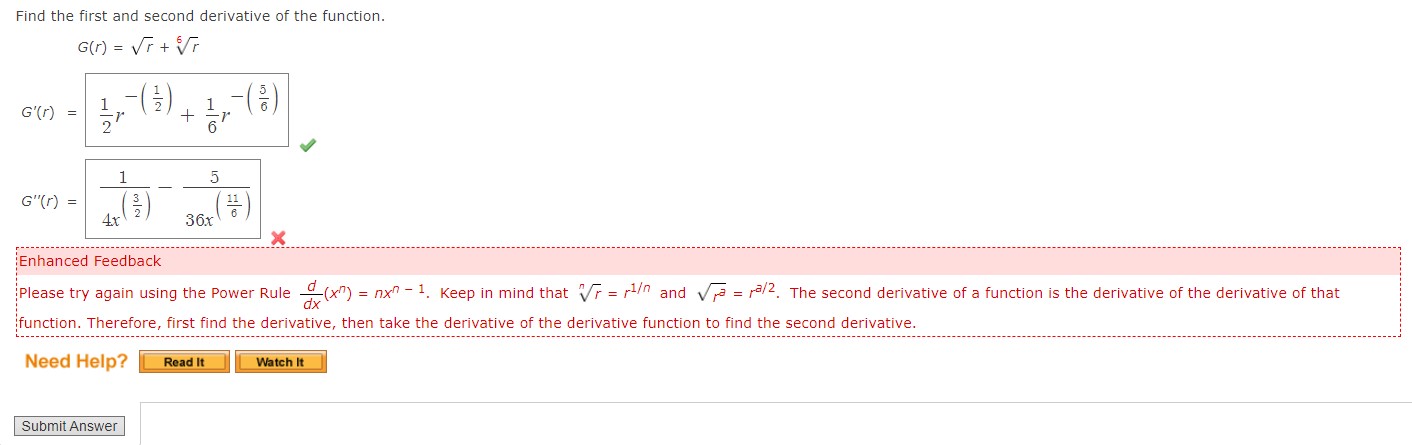 Find the first and second derivative of the function.

$G(r) = \sqrt{r} + \sqrt[6]{r}$

$G'(r) = \frac{1}{2}r^{-\left(\frac{1}{2}\right)} + \frac{1}{6}r^{-\left(\frac{5}{6}\right)}$

$G''(r) = \frac{1}{4x^{\left(\frac{3}{2}\right)}} - \frac{5}{36x^{\left(\frac{11}{6}\right)}}$

Enhanced Feedback

Please try again using the Power Rule $\frac{d}{dx}(x^n) = nx^{n-1}$. Keep in mind that $\sqrt[n]{r} = r^{1/n}$ and $\sqrt{r^a} = r^{a/2}$. The second derivative of a function is the derivative of the derivative of that function. Therefore, first find the derivative, then take the derivative of the derivative function to find the second derivative.

Need Help? Read It Watch It

Submit Answer